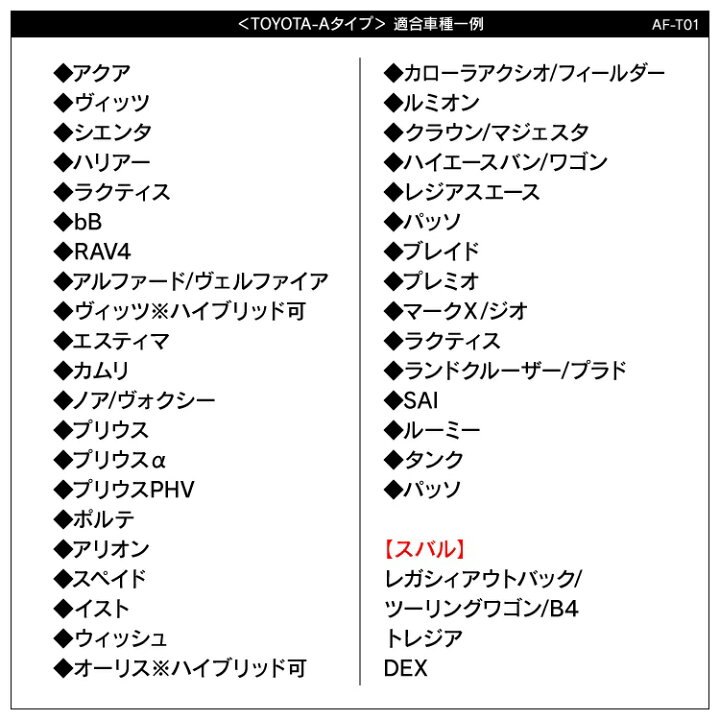 ＜TOYOTA-Aタイプ＞ 適合車種一例

AF-T01

◆アクア
◆ヴィッツ
◆シエンタ
◆ハリアー
◆ラクティス
◆bB
◆RAV4
◆アルファード/ヴェルファイア
◆ヴィッツ※ハイブリッド可
◆エスティマ
◆カムリ
◆ノア/ヴォクシー
◆プリウス
◆プリウスα
◆プリウスPHV
◆ポルテ
◆アリオン
◆スペイド
◆イスト
◆ウィッシュ
◆オーリス※ハイブリッド可

◆カローラアクシオ/フィールダー
◆ルミオン
◆クラウン/マジェスタ
◆ハイエースバン/ワゴン
◆レジアスエース
◆パッソ
◆ブレイド
◆プレミオ
◆マークX/ジオ
◆ラクティス
◆ランドクルーザー/プラド
◆SAI
◆ルーミー
◆タンク
◆パッソ

【スバル】
レガシィアウトバック/
ツーリングワゴン/B4
トレジア
DEX